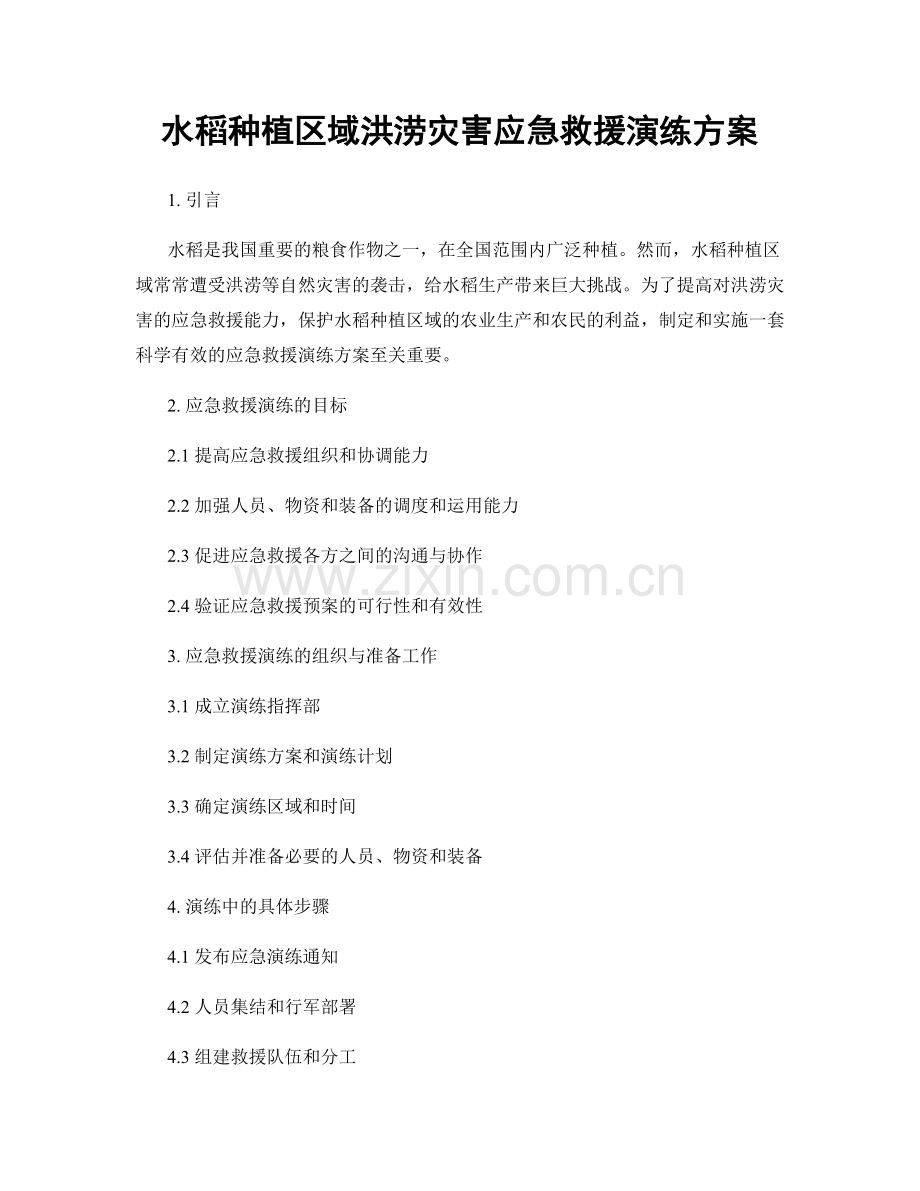 水稻种植区域洪涝灾害应急救援演练方案

1. 引言

水稻是我国重要的粮食作物之一，在全国范围内广泛种植。然而，水稻种植区域常常遭受洪涝等自然灾害的袭击，给水稻生产带来巨大挑战。为了提高对洪涝灾害的应急救援能力，保护水稻种植区域的农业生产和农民的利益，制定和实施一套科学有效的应急救援演练方案至关重要。

2. 应急救援演练的目标

2.1 提高应急救援组织和协调能力

2.2 加强人员、物资和装备的调度和运用能力

2.3 促进应急救援各方之间的沟通与协作

www.zixin.com.cn

2.4 验证应急救援预案的可行性和有效性

3. 应急救援演练的组织与准备工作

3.1 成立演练指挥部

3.2 制定演练方案和演练计划

3.3 确定演练区域和时间

3.4 评估并准备必要的人员、物资和装备

4. 演练中的具体步骤

4.1 发布应急演练通知

4.2 人员集结和行军部署

4.3 组建救援队伍和分工